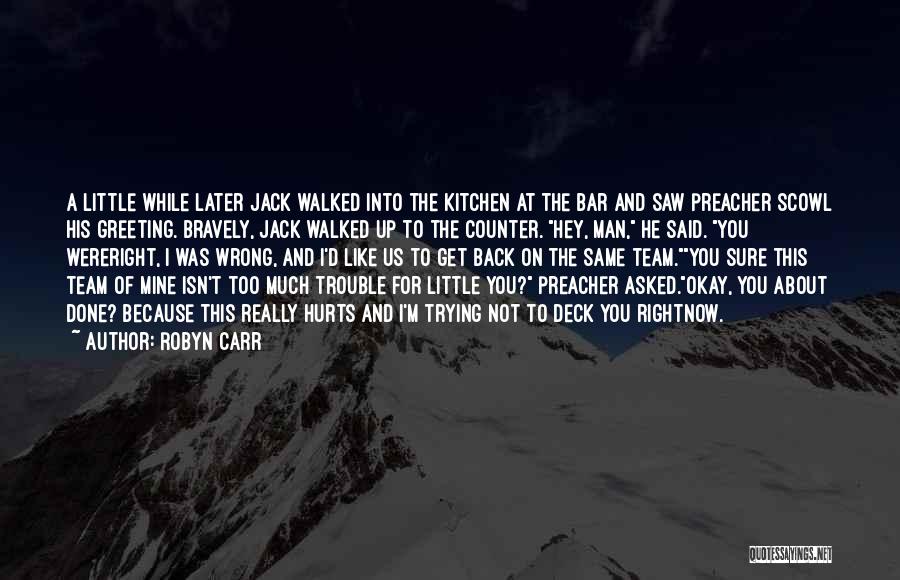 A LITTLE WHILE LATER JACK WALKED INTO THE KITCHEN AT THE BAR AND SAW PREACHER SCOWL HIS GREETING. BRAVELY, JACK WALKED UP TO THE COUNTER. "HEY, MAN," HE SAID. "YOU WERERIGHT, I WAS WRONG, AND I'D LIKE US TO GET BACK ON THE SAME TEAM.""YOU SURE THIS TEAM OF MINE ISN'T TOO MUCH TROUBLE FOR LITTLE YOU?" PREACHER ASKED."OKAY, YOU ABOUT DONE? BECAUSE THIS REALLY HURTS AND I'M TRYING NOT TO DECK YOU RIGHTNOW.

~ AUTHOR: ROBYN CARR

QUOTESSAYINGS.NET